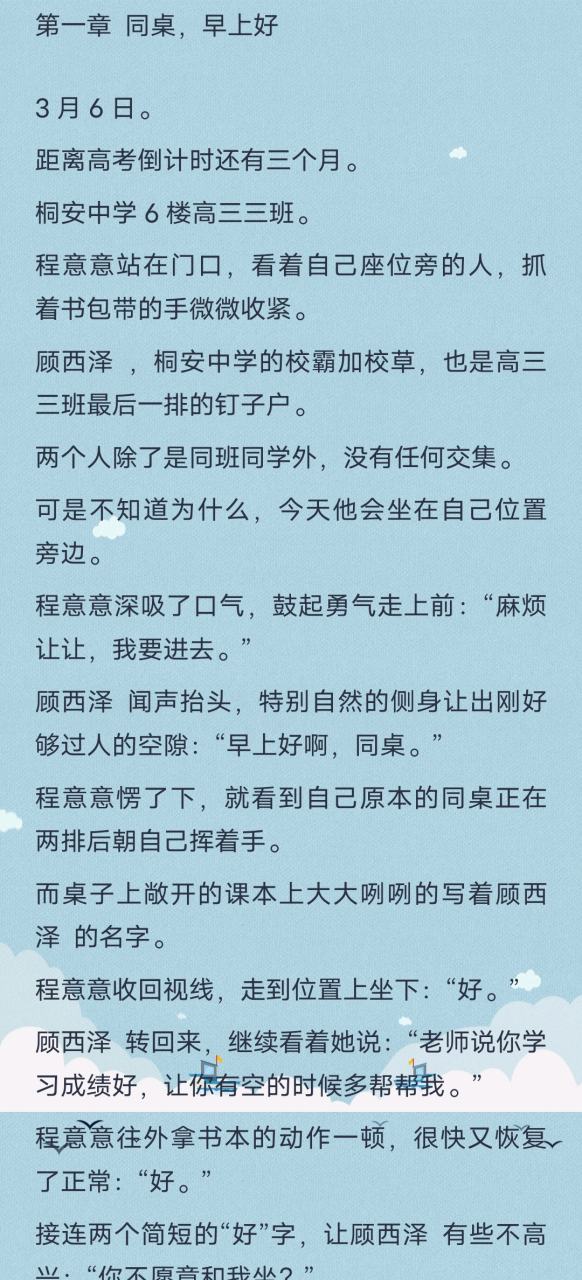 第一章 同桌，早上好

3 月 6 日。

距离高考倒计时还有三个月。

桐安中学 6 楼高三三班。

程意意站在门口，看着自己座位旁的人，抓着书包带的手微微收紧。

顾西泽 ，桐安中学的校霸加校草，也是高三三班最后一排的钉子户。

两个人除了是同班同学外，没有任何交集。

可是不知道为什么，今天他会坐在自己位置旁边。

程意意深吸了口气，鼓起勇气走上前：“麻烦让让，我要进去。”

顾西泽 闻声抬头，特别自然的侧身让出刚好够过人的空隙：“早上好啊，同桌。”

程意意愣了下，就看到自己原本的同桌正在两排后朝自己挥着手。

而桌子上敞开的课本上大大咧咧的写着顾西泽 的名字。

程意意收回视线，走到位置上坐下：“好。”

顾西泽 转回来，继续看着她说：“老师说你学习成绩好，让你有空的时候多帮帮我。”

程意意往外拿书本的动作一顿，很快又恢复了正常：“好。”

接连两个简短的“好”字，让顾西泽 有些不高兴：“你不愿意和我坐？”